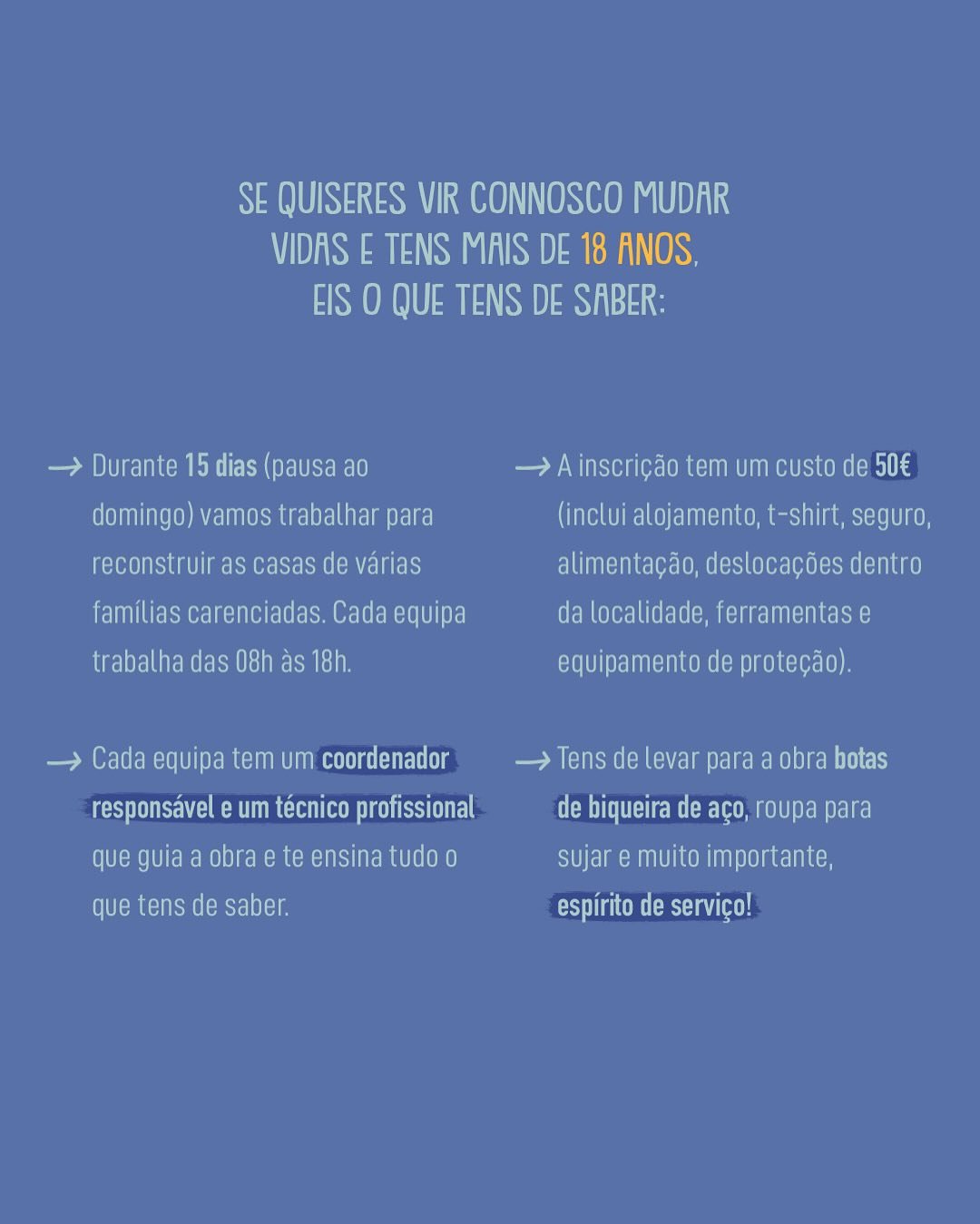 SE QUISERES VIR CONNOSCO MUDAR
VIDAS E TENS MAIS DE 18 ANOS,
EIS O QUE TENS DE SABER:

→ Durante 15 dias (pausa ao domingo) vamos trabalhar para reconstruir as casas de várias famílias carenciadas. Cada equipa trabalha das 08h às 18h.

→ Cada equipa tem um coordenador responsável e um técnico profissional que guia a obra e te ensina tudo o que tens de saber.

→ A inscrição tem um custo de 50€ (inclui alojamento, t-shirt, seguro, alimentação, deslocações dentro da localidade, ferramentas e equipamento de proteção).

→ Tens de levar para a obra botas de biqueira de aço, roupa para sujar e muito importante, espírito de serviço!